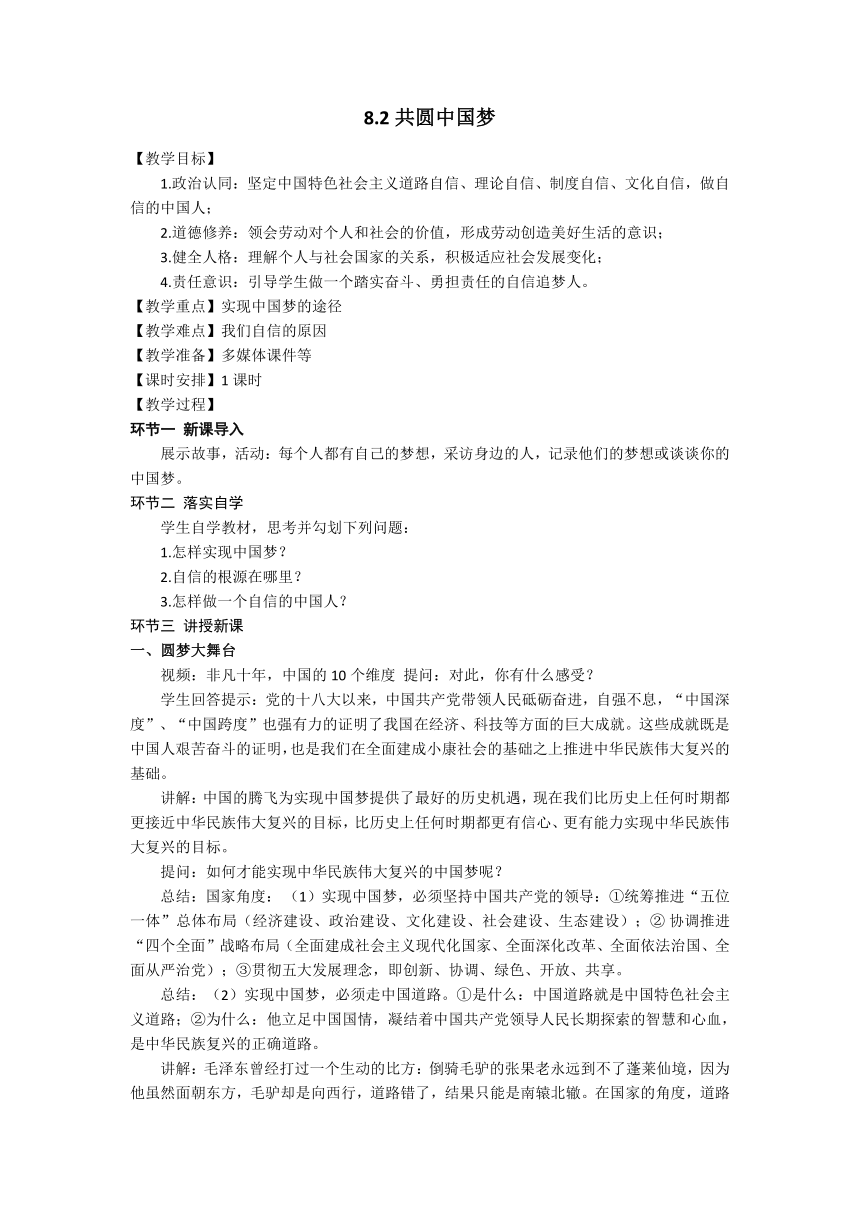 8.2 共圆中国梦

【教学目标】

1.政治认同：坚定中国特色社会主义道路自信、理论自信、制度自信、文化自信，做自信的中国人；

2.道德修养：领会劳动对个人和社会的价值，形成劳动创造美好生活的意识；

3.健全人格：理解个人与社会国家的关系，积极适应社会发展变化；

4.责任意识：引导学生做一个踏实奋斗、勇担责任的自信追梦人。

【教学重点】实现中国梦的途径

【教学难点】我们自信的原因

【教学准备】多媒体课件等

【课时安排】1 课时

【教学过程】

环节一 新课导入

展示故事，活动：每个人都有自己的梦想，采访身边的人，记录他们的梦想或谈谈你的中国梦。

环节二 落实自学

学生自学教材，思考并勾划下列问题：

1.怎样实现中国梦？

2.自信的根源在哪里？

3.怎样做一个自信的中国人？

环节三 讲授新课

一、圆梦大舞台

视频：非凡十年，中国的 10 个维度 提问：对此，你有什么感受？

学生回答提示：党的十八大以来，中国共产党带领人民砥砺奋进，自强不息，“中国深度”、“中国跨度”也强有力的证明了我国在经济、科技等方面的巨大成就。这些成就既是中国人艰苦奋斗的证明，也是我们在全面建成小康社会的基础之上推进中华民族伟大复兴的基础。

讲解：中国的腾飞为实现中国梦提供了最好的历史机遇，现在我们比历史上任何时期都更接近中华民族伟大复兴的目标，比历史上任何时期都更有信心、更有能力实现中华民族伟大复兴的目标。

提问：如何才能实现中华民族伟大复兴的中国梦呢？

总结：国家角度：（1）实现中国梦，必须坚持中国共产党的领导：①统筹推进“五位一体”总体布局（经济建设、政治建设、文化建设、社会建设、生态建设）；② 协调推进“四个全面”战略布局（全面建成社会主义现代化国家、全面深化改革、全面依法治国、全面从严治党）；③贯彻五大发展理念，即创新、协调、绿色、开放、共享。

总结：（2）实现中国梦，必须走中国道路。①是什么：中国道路就是中国特色社会主义道路；②为什么：他立足中国国情，凝结着中国共产党领导人民长期探索的智慧和心血，是中华民族复兴的正确道路。

讲解：毛泽东曾经打过一个生动的比方：倒骑毛驴的张果老永远到不了蓬莱仙境，因为他虽然面朝东方，毛驴却是向西行，道路错了，结果只能是南辕北辙。在国家的角度，道路